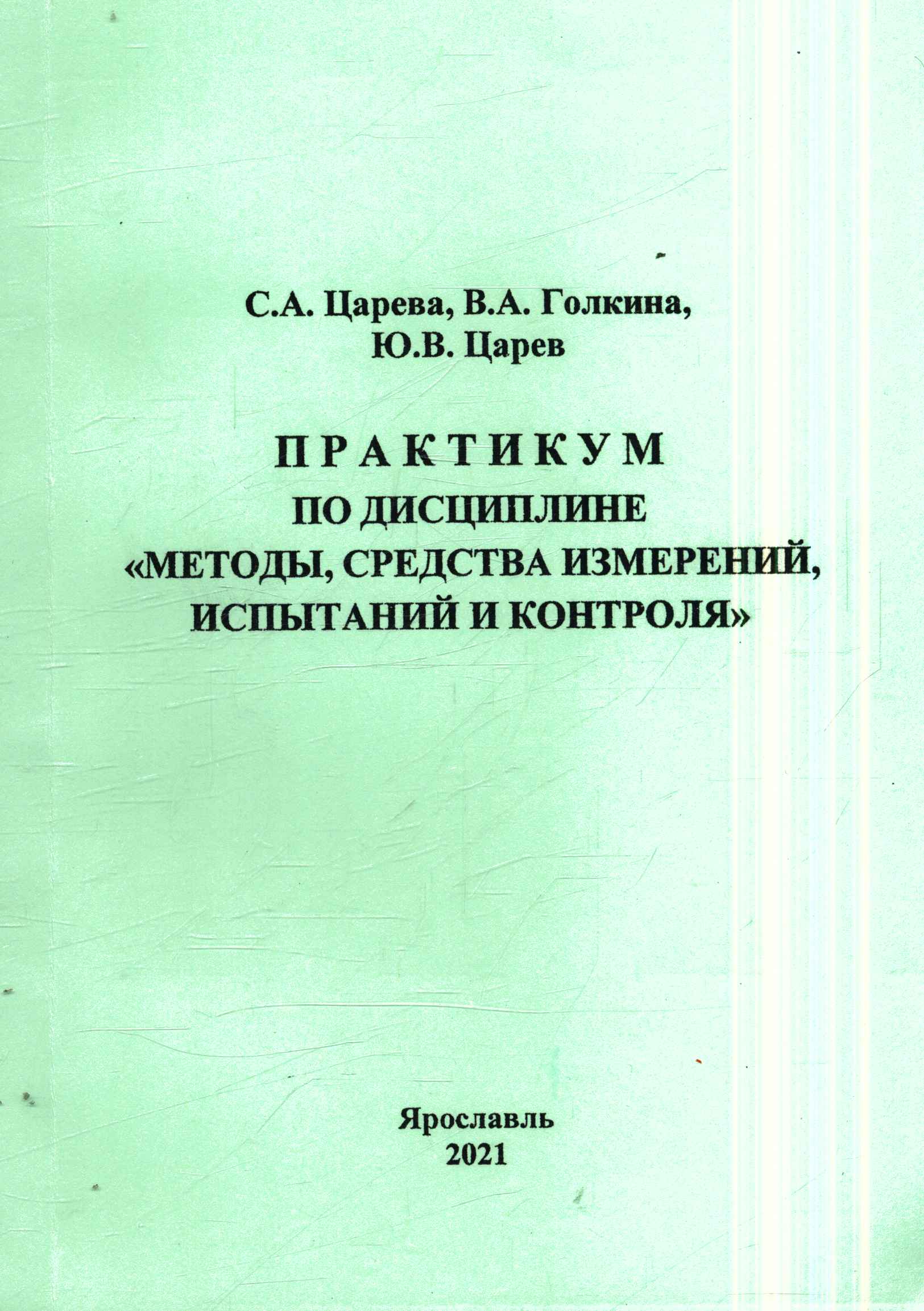 С.А. Царева, В.А. Голкина, Ю.В. Царев

ПРАКТИКУМ
ПО ДИСЦИПЛИНЕ
«МЕТОДЫ, СРЕДСТВА ИЗМЕРЕНИЙ, ИСПЫТАНИЙ И КОНТРОЛЯ»

Ярославль
2021